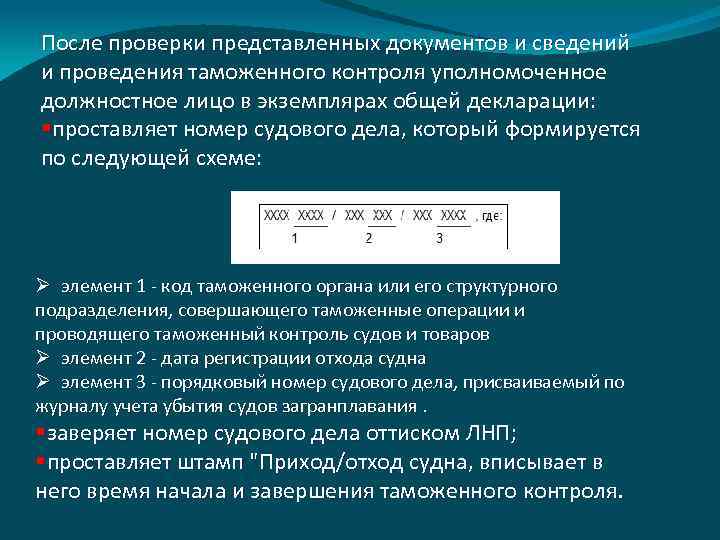 После проверки представленных документов и сведений и проведения таможенного контроля уполномоченное должностное лицо в экземплярах общей декларации:
▪проставляет номер судового дела, который формируется по следующей схеме:

XXXX XXXX / XXX XXX / XXX XXXX , где:
1 2 3

➢ элемент 1 - код таможенного органа или его структурного подразделения, совершающего таможенные операции и проводящего таможенный контроль судов и товаров
➢ элемент 2 - дата регистрации отхода судна
➢ элемент 3 - порядковый номер судового дела, присваиваемый по журналу учета убытия судов загранплавания .
▪заверяет номер судового дела оттиском ЛНП;
▪проставляет штамп "Приход/отход судна, вписывает в него время начала и завершения таможенного контроля.